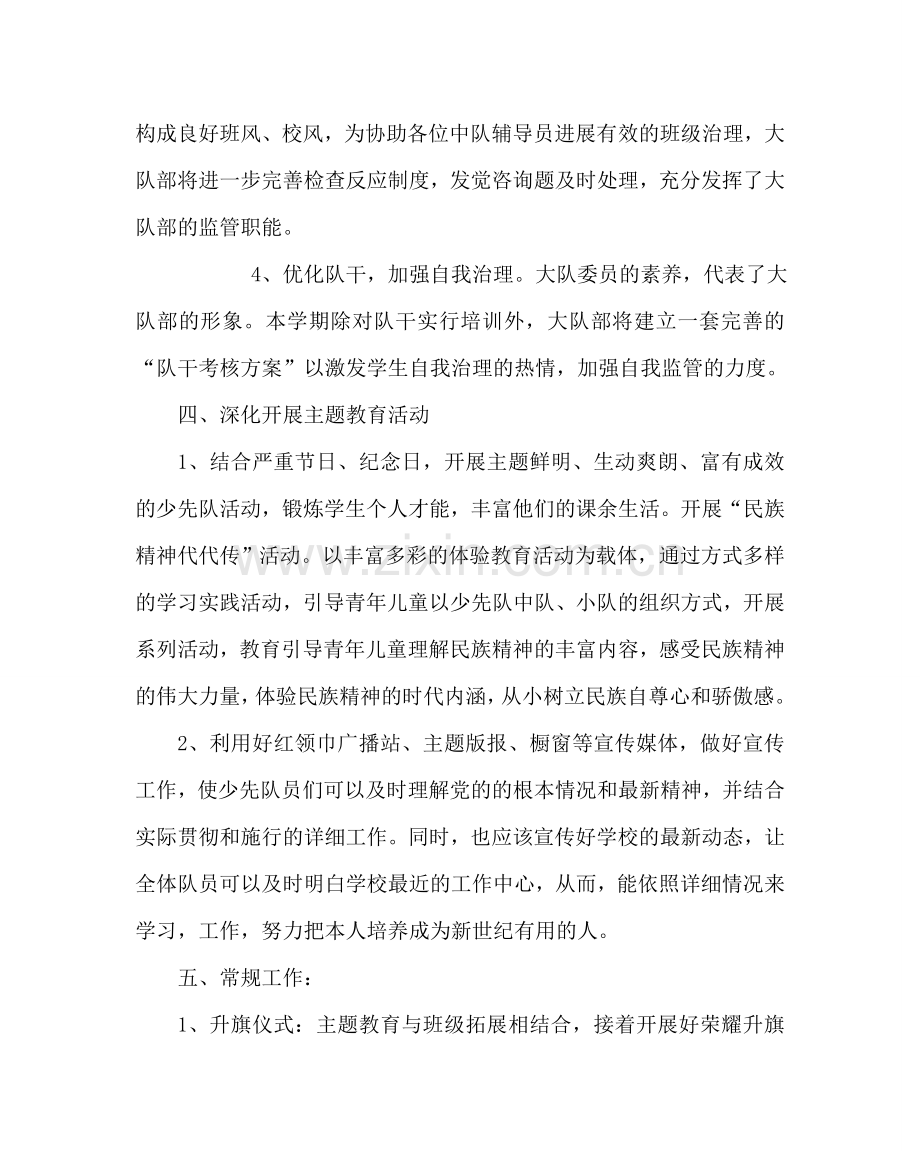 构成良好班风、校风，为协助各位中队辅导员进展有效的班级治理，大队部将进一步完善检查反应制度，发觉咨询题及时处理，充分发挥了大队部的监管职能。

4、优化队干，加强自我治理。大队委员的素养，代表了大队部的形象。本学期除对队干实行培训外，大队部将建立一套完善的“队干考核方案”以激发学生自我治理的热情，加强自我监管的力度。

四、深化开展主题教育活动

1、结合严重节日、纪念日，开展主题鲜明、生动爽朗、富有成效的少先队活动，锻炼学生个人才能，丰富他们的课余生活。开展“民族精神代代传”活动。以丰富多彩的体验教育活动为载体，通过方式多样的学习实践活动，引导青年儿童以少先队中队、小队的组织方式，开展系列活动，教育引导青年儿童理解民族精神的丰富内容，感受民族精神的伟大力量，体验民族精神的时代内涵，从小树立民族自尊心和骄傲感。

2、利用好红领巾广播站、主题版报、橱窗等宣传媒体，做好宣传工作，使少先队员们可以及时理解党的的根本情况和最新精神，并结合实际贯彻和施行的详细工作。同时，也应该宣传好学校的最新动态，让全体队员可以及时明白学校最近的工作中心，从而，能依照详细情况来学习，工作，努力把本人培养成为新世纪有用的人。

五、常规工作：

1、升旗仪式：主题教育与班级拓展相结合，接着开展好荣耀升旗

www.zixin.com.cn